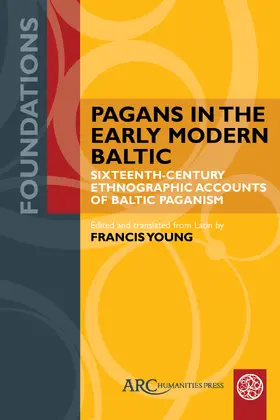 FOUNDATIONS

PAGANS IN THE EARLY MODERN BALTIC

SIXTEENTH-CENTURY ETHNOGRAPHIC ACCOUNTS OF BALTIC PAGANISM

Edited and translated from Latin by

FRANCIS YOUNG

ARC HUMANITIES PRESS